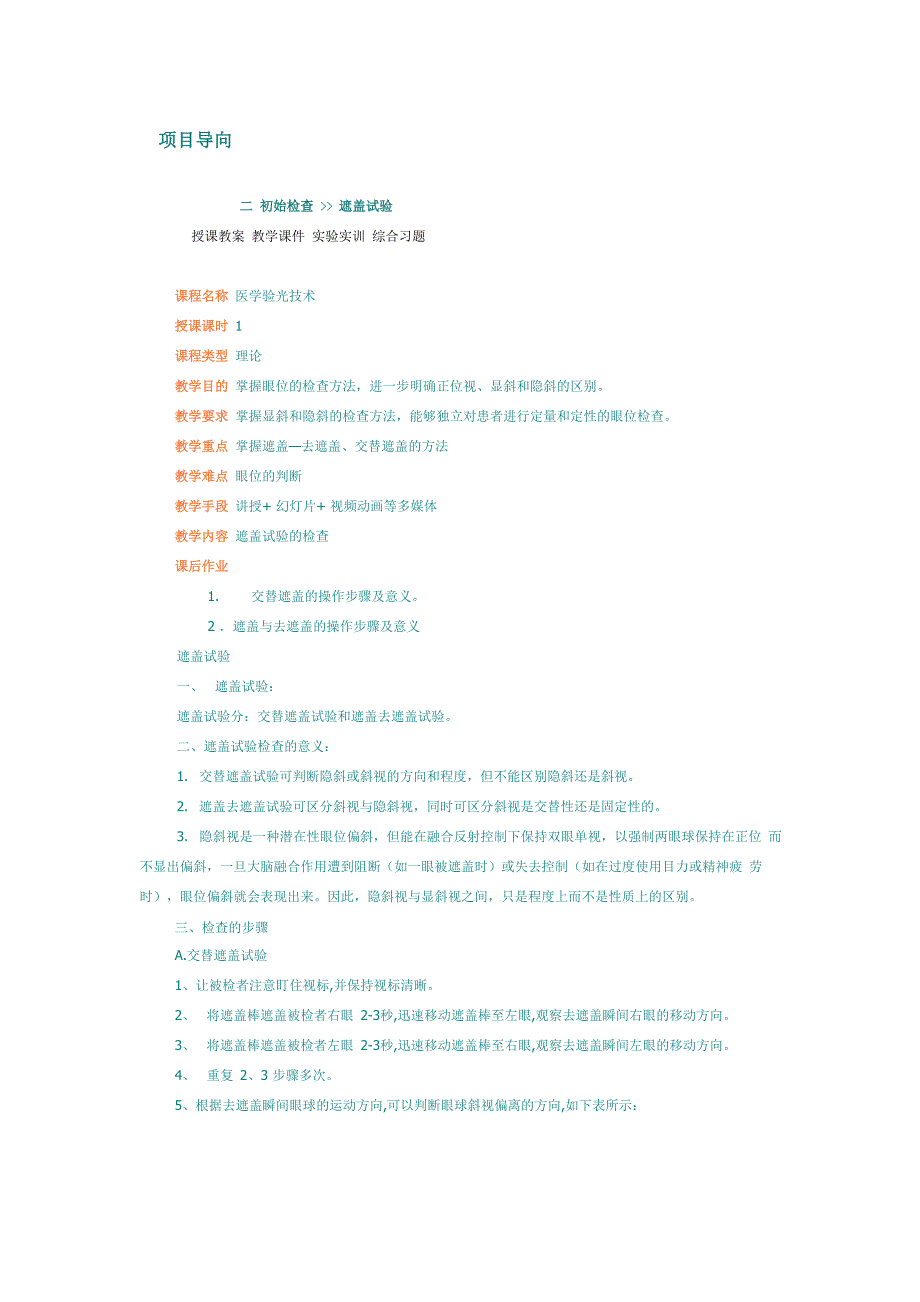 项目导向

二 初始检查 >> 遮盖试验

授课教案 教学课件 实验实训 综合习题

课程名称 医学验光技术

授课课时 1

课程类型 理论

教学目的 掌握眼位的检查方法，进一步明确正位视、显斜和隐斜的区别。

教学要求 掌握显斜和隐斜的检查方法，能够独立对患者进行定量和定性的眼位检查。

教学重点 掌握遮盖—去遮盖、交替遮盖的方法

教学难点 眼位的判断

教学手段 讲授+ 幻灯片+ 视频动画等多媒体

教学内容 遮盖试验的检查

课后作业

1. 交替遮盖的操作步骤及意义。

2 . 遮盖与去遮盖的操作步骤及意义

遮盖试验

一、 遮盖试验：

遮盖试验分：交替遮盖试验和遮盖去遮盖试验。

二、遮盖试验检查的意义：

1. 交替遮盖试验可判断隐斜或斜视的方向和程度，但不能区别隐斜还是斜视。

2. 遮盖去遮盖试验可区分斜视与隐斜视，同时可区分斜视是交替性还是固定性的。

3. 隐斜视是一种潜在性眼位偏斜，但能在融合反射控制下保持双眼单视，以强制两眼球保持在正位 而不显出偏斜，一旦大脑融合作用遭到阻断（如一眼被遮盖时）或失去控制（如在过度使用目力或精神疲 劳时），眼位偏斜就会表现出来。因此，隐斜视与显斜视之间，只是程度上而不是性质上的区别。

三、检查的步骤

A.交替遮盖试验

1、让被检者注意盯住视标,并保持视标清晰。

2、 将遮盖棒遮盖被检者右眼 2-3秒,迅速移动遮盖棒至左眼,观察去遮盖瞬间右眼的移动方向。

3、 将遮盖棒遮盖被检者左眼 2-3秒,迅速移动遮盖棒至右眼,观察去遮盖瞬间左眼的移动方向。

4、 重复 2、3 步骤多次。

5、根据去遮盖瞬间眼球的运动方向,可以判断眼球斜视偏离的方向,如下表所示：